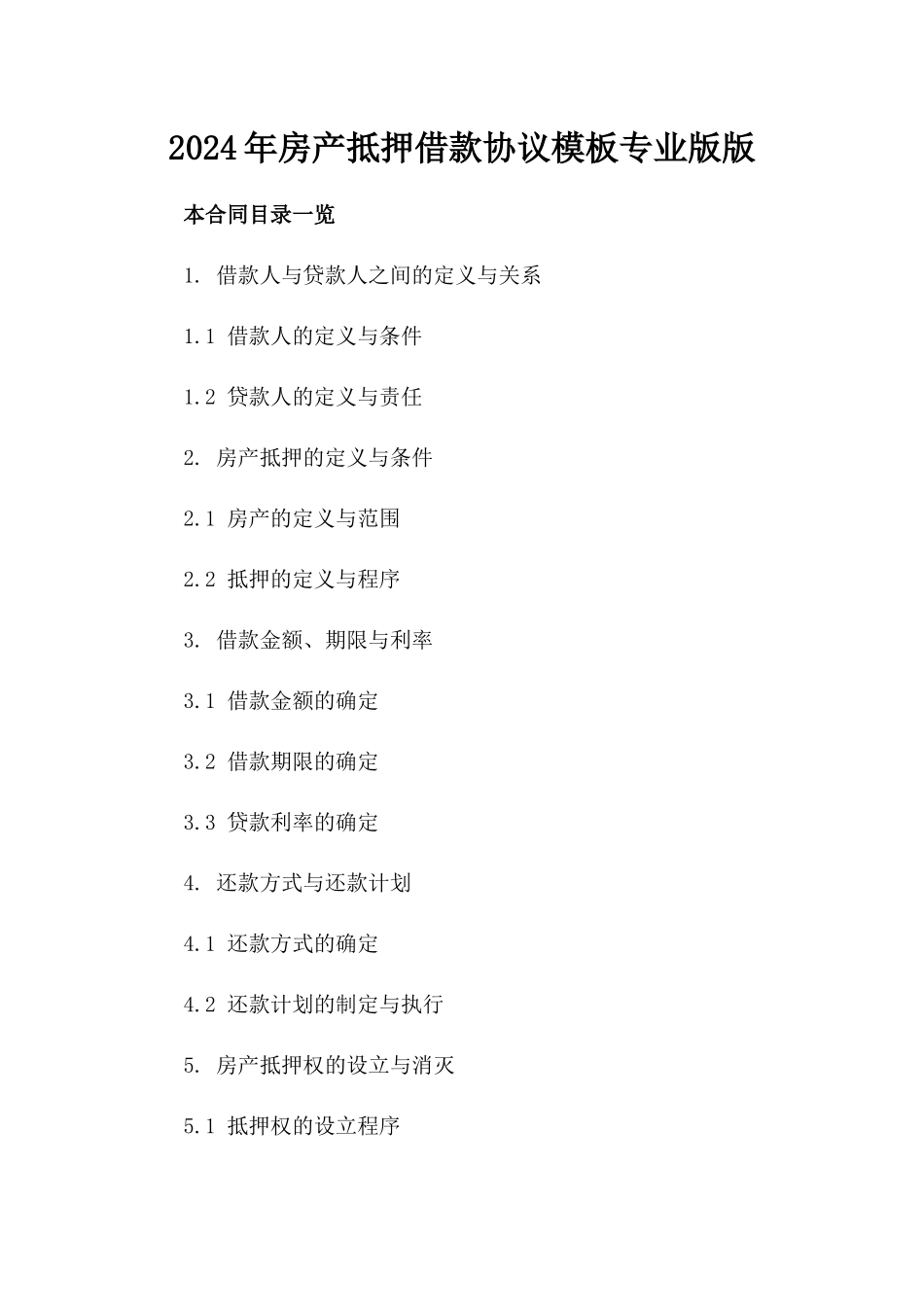 2024年房产抵押借款协议模板专业版版

本合同目录一览

1. 借款人与贷款人之间的定义与关系

1.1 借款人的定义与条件

1.2 贷款人的定义与责任

2. 房产抵押的定义与条件

2.1 房产的定义与范围

2.2 抵押的定义与程序

3. 借款金额、期限与利率

3.1 借款金额的确定

3.2 借款期限的确定

3.3 贷款利率的确定

4. 还款方式与还款计划

4.1 还款方式的确定

4.2 还款计划的制定与执行

5. 房产抵押权的设立与消灭

5.1 抵押权的设立程序